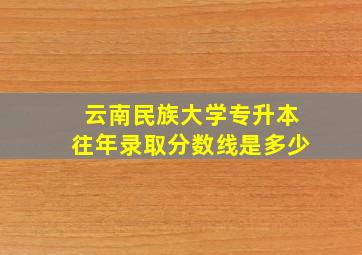 云南民族大学专升本
往年录取分数线是多少